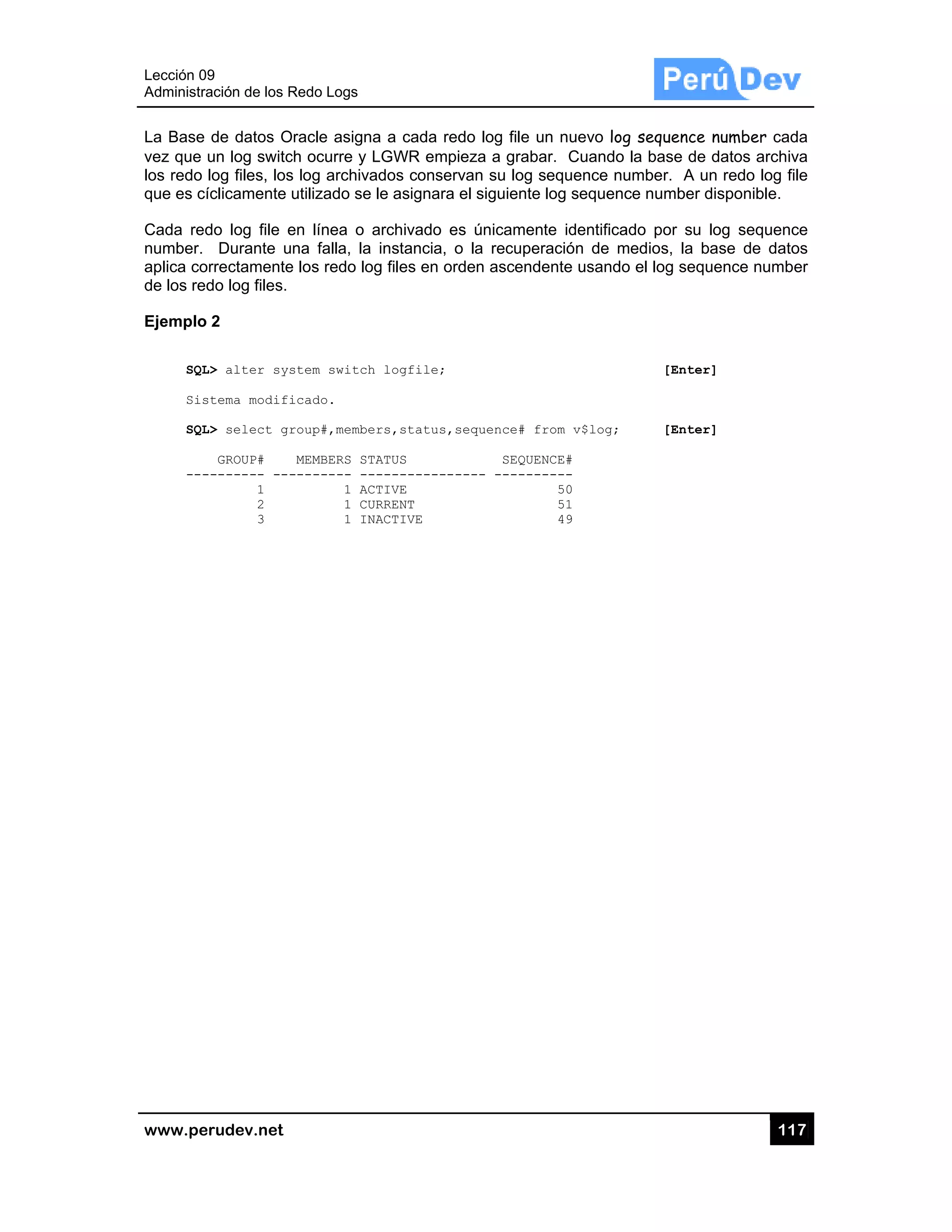 Lección 09
Administración de los Redo Logs

Perú Dev

La Base de datos Oracle asigna a cada redo log file un nuevo log sequence number cada vez que un log switch ocurre y LGWR empieza a grabar. Cuando la base de datos archiva los redo log files, los log archivados conservan su log sequence number. A un redo log file que es cíclicamente utilizado se le asignara el siguiente log sequence number disponible.

Cada redo log file en línea o archivado es únicamente identificado por su log sequence number. Durante una falla, la instancia, o la recuperación de medios, la base de datos aplica correctamente los redo log files en orden ascendente usando el log sequence number de los redo log files.

Ejemplo 2

SQL> alter system switch logfile; [Enter]

Sistema modificado.

SQL> select group#,members,status,sequence# from v$log; [Enter]

| GROUP# | MEMBERS | STATUS | SEQUENCE# |
|---|---|---|---|
| 1 | 1 | ACTIVE | 50 |
| 2 | 1 | CURRENT | 51 |
| 3 | 1 | INACTIVE | 49 |

www.perudev.net 117